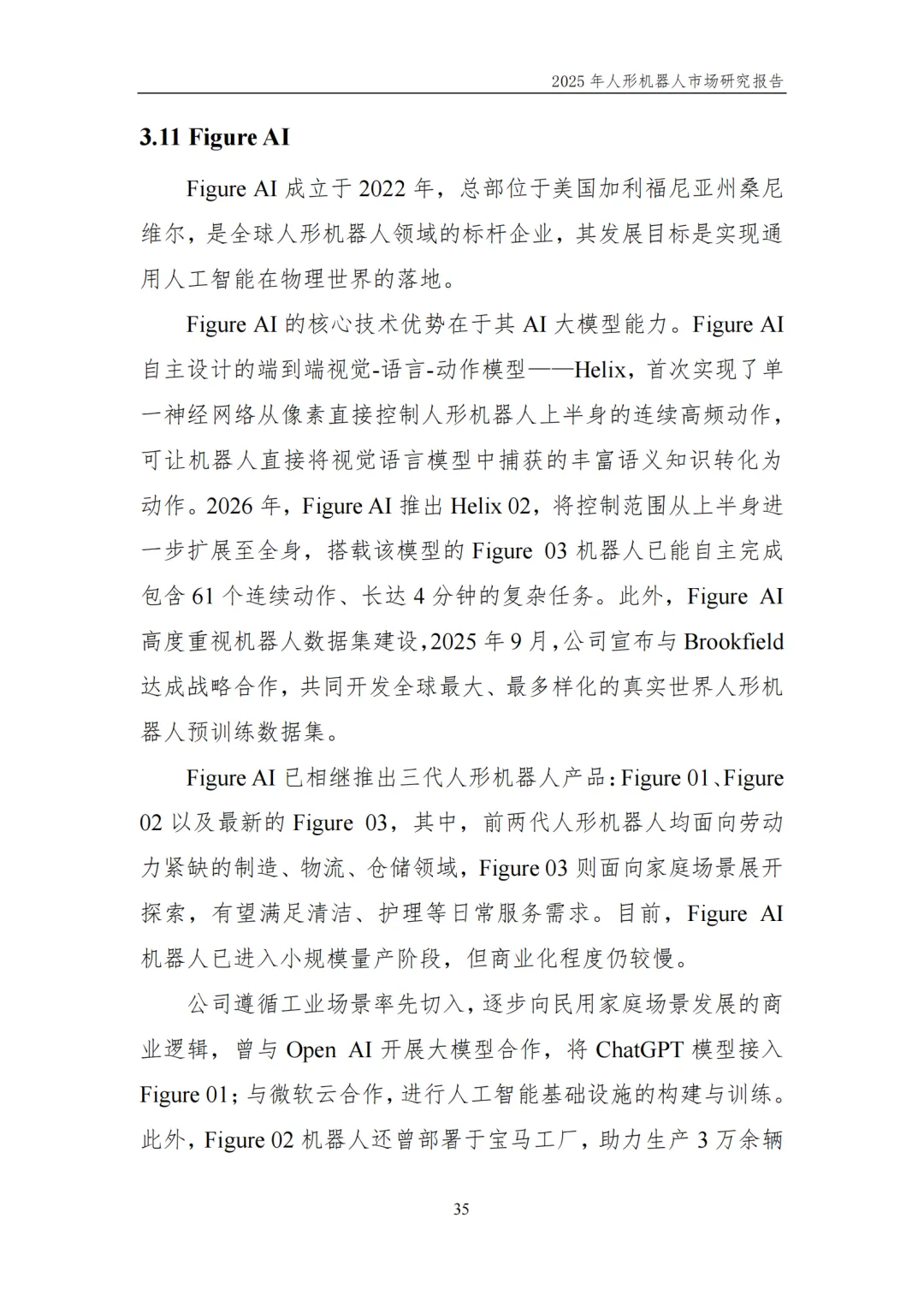 2025 年人形机器人市场研究报告

3.11 Figure AI

Figure AI 成立于 2022 年，总部位于美国加利福尼亚州桑尼维尔，是全球人形机器人领域的标杆企业，其发展目标是实现通用人工智能在物理世界的落地。

Figure AI 的核心技术优势在于其 AI 大模型能力。Figure AI 自主设计的端到端视觉-语言-动作模型——Helix，首次实现了单一神经网络从像素直接控制人形机器人上半身的连续高频动作，可让机器人直接将视觉语言模型中捕获的丰富语义知识转化为动作。2026 年，Figure AI 推出 Helix 02，将控制范围从上半身进一步扩展至全身，搭载该模型的 Figure 03 机器人已能自主完成包含 61 个连续动作、长达 4 分钟的复杂任务。此外，Figure AI 高度重视机器人数据集建设，2025 年 9 月，公司宣布与 Brookfield 达成战略合作，共同开发全球最大、最多样化的真实世界人形机器人预训练数据集。

Figure AI 已相继推出三代人形机器人产品：Figure 01、Figure 02 以及最新的 Figure 03，其中，前两代人形机器人均面向劳动力紧缺的制造、物流、仓储领域，Figure 03 则面向家庭场景展开探索，有望满足清洁、护理等日常服务需求。目前，Figure AI 机器人已进入小规模量产阶段，但商业化程度仍较慢。

公司遵循工业场景率先切入，逐步向民用家庭场景发展的商业逻辑，曾与 Open AI 开展大模型合作，将 ChatGPT 模型接入 Figure 01；与微软云合作，进行人工智能基础设施的构建与训练。此外，Figure 02 机器人还曾部署于宝马工厂，助力生产 3 万余辆

35